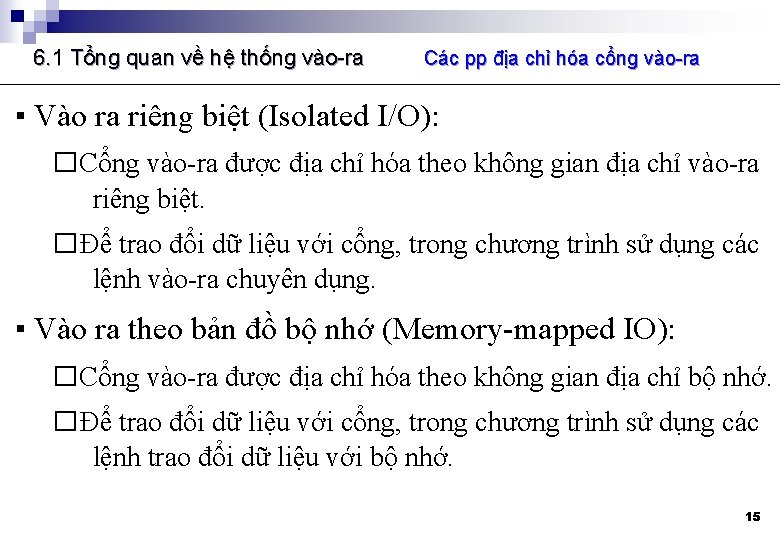 6.1 Tổng quan về hệ thống vào-ra Các pp địa chỉ hóa cổng vào-ra

▪ Vào ra riêng biệt (Isolated I/O):

□Cổng vào-ra được địa chỉ hóa theo không gian địa chỉ vào-ra riêng biệt.

□Để trao đổi dữ liệu với cổng, trong chương trình sử dụng các lệnh vào-ra chuyên dụng.

▪ Vào ra theo bản đồ bộ nhớ (Memory-mapped IO):

□Cổng vào-ra được địa chỉ hóa theo không gian địa chỉ bộ nhớ.

□Để trao đổi dữ liệu với cổng, trong chương trình sử dụng các lệnh trao đổi dữ liệu với bộ nhớ.

15